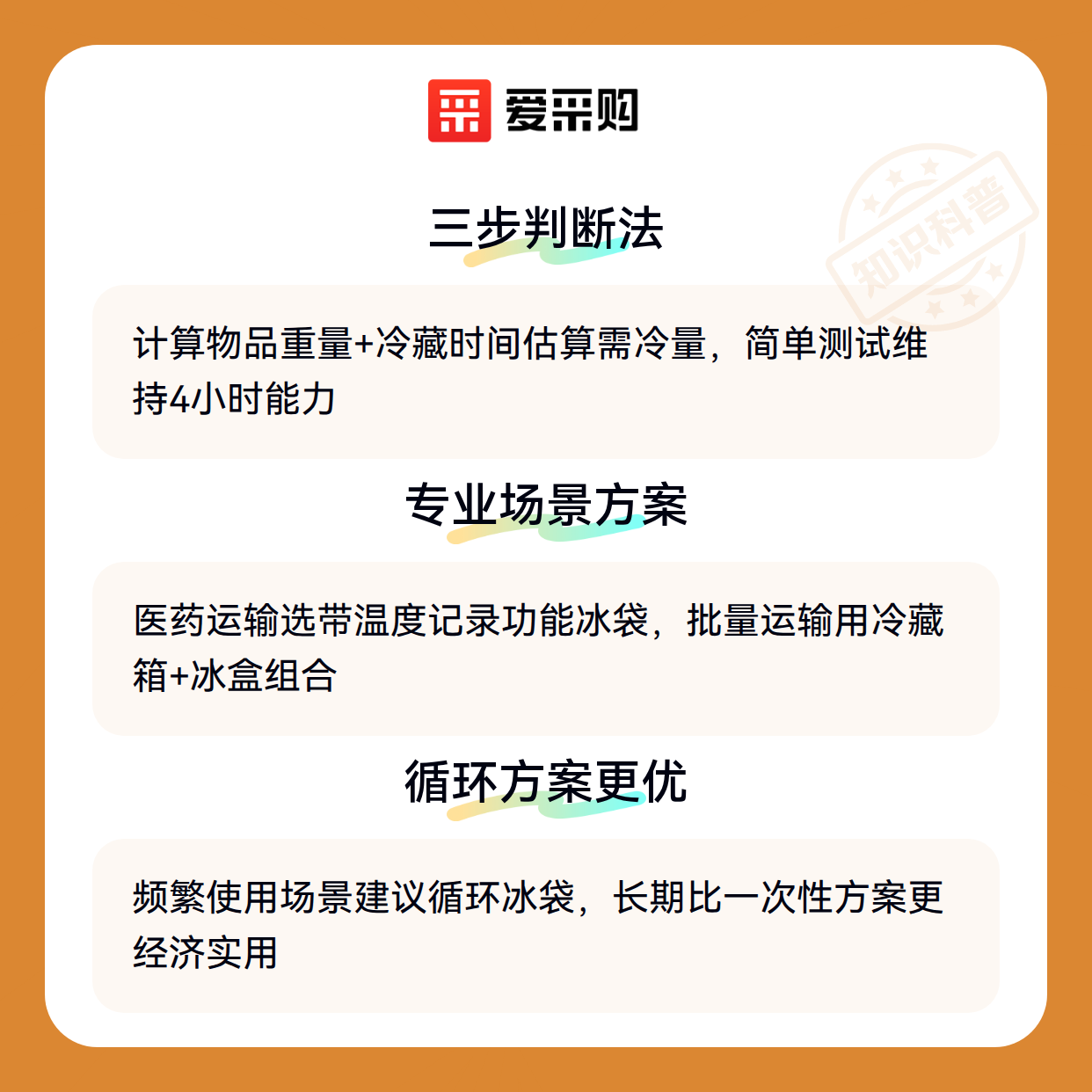 爱采购

三步判断法

计算物品重量+冷藏时间估算需冷量，简单测试维持4小时能力

专业场景方案

医药运输选带温度记录功能冰袋，批量运输用冷藏箱+冰盒组合

循环方案更优

频繁使用场景建议循环冰袋，长期比一次性方案更经济实用

知识科普